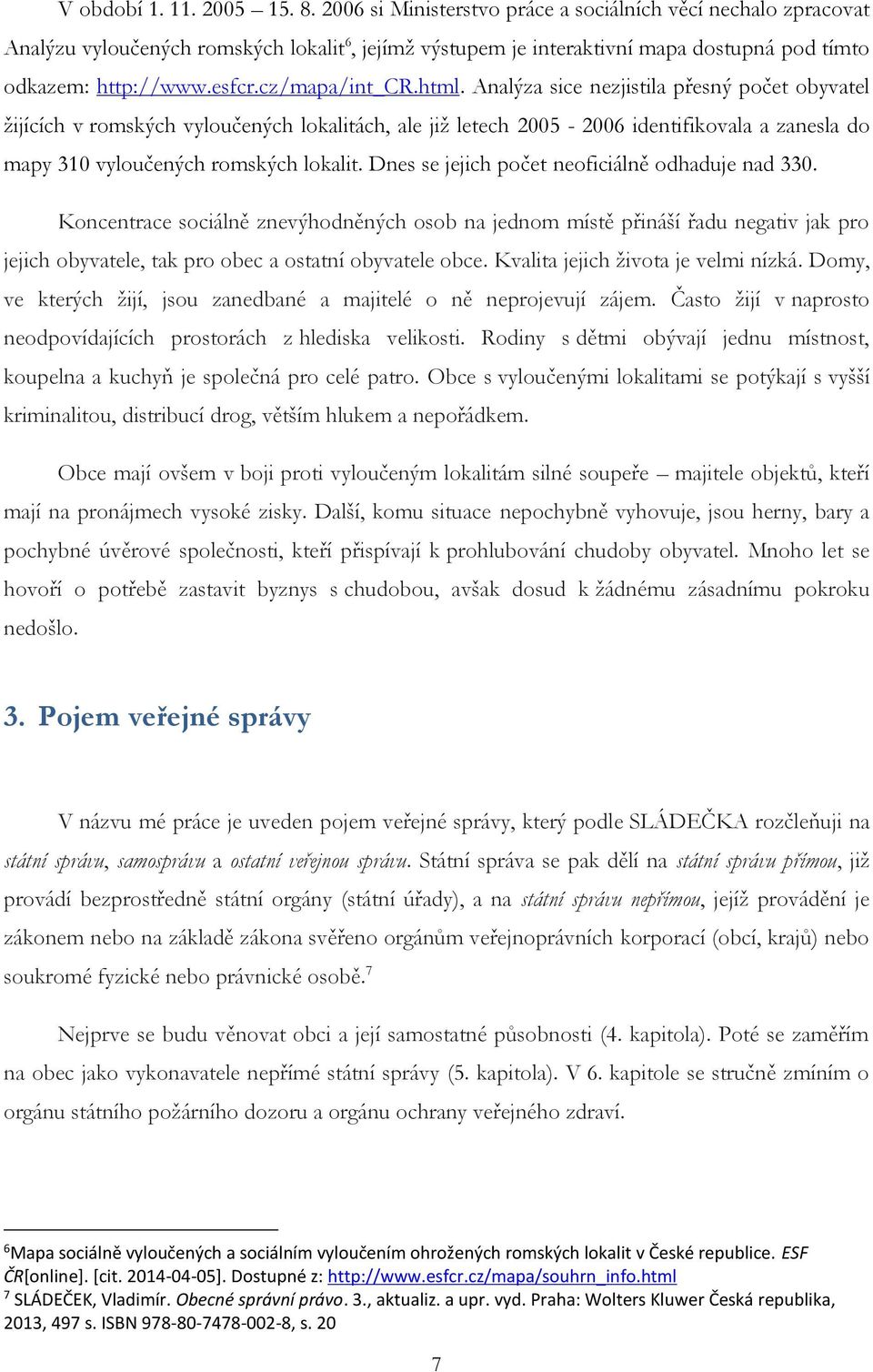 V období 1. 11. 2005 – 15. 8. 2006 si Ministerstvo práce a sociálních věcí nechalo zpracovat Analýzu vyloučených romských lokalit$^6$, jejímž výstupem je interaktivní mapa dostupná pod tímto odkazem: http://www.esfcr.cz/mapa/int_CR.html. Analýza sice nezjistila přesný počet obyvatel žijících v romských vyloučených lokalitách, ale již letech 2005 - 2006 identifikovala a zanesla do mapy 310 vyloučených romských lokalit. Dnes se jejich počet neoficiálně odhaduje nad 330.

Koncentrace sociálně znevýhodněných osob na jednom místě přináší řadu negativ jak pro jejich obyvatele, tak pro obec a ostatní obyvatele obce. Kvalita jejich života je velmi nízká. Domy, ve kterých žijí, jsou zanedbané a majitelé o ně neprojevují zájem. Často žijí v naprosto neodpovídajících prostorách z hlediska velikosti. Rodiny s dětmi obývají jednu místnost, koupelna a kuchyň je společná pro celé patro. Obce s vyloučenými lokalitami se potýkají s vyšší kriminalitou, distribucí drog, větším hlukem a nepořádkem.

Obce mají ovšem v boji proti vyloučeným lokalitám silné soupeře – majitele objektů, kteří mají na pronájmech vysoké zisky. Další, komu situace nepochybně vyhovuje, jsou herny, bary a pochybné úvěrové společnosti, kteří přispívají k prohlubování chudoby obyvatel. Mnoho let se hovoří o potřebě zastavit byznys s chudobou, avšak dosud k žádnému zásadnímu pokroku nedošlo.

3. Pojem veřejné správy

V názvu mé práce je uveden pojem veřejné správy, který podle SLÁDEČKA rozčleňuji na státní správu, samosprávu a ostatní veřejnou správu. Státní správa se pak dělí na státní správu přímou, již provádí bezprostředně státní orgány (státní úřady), a na státní správu nepřímou, jejíž provádění je zákonem nebo na základě zákona svěřeno orgánům veřejnoprávních korporací (obcí, krajů) nebo soukromé fyzické nebo právnické osobě.$^7$

Nejprve se budu věnovat obci a její samostatné působnosti (4. kapitola). Poté se zaměřím na obec jako vykonavatele nepřímé státní správy (5. kapitola). V 6. kapitole se stručně zmíním o orgánu státního požárního dozoru a orgánu ochrany veřejného zdraví.

$^6$Mapa sociálně vyloučených a sociálním vyloučením ohrožených romských lokalit v České republice. ESF ČR[online]. [cit. 2014-04-05]. Dostupné z: http://www.esfcr.cz/mapa/souhrn_info.html
$^7$ SLÁDEČEK, Vladimír. Obecné správní právo. 3., aktualiz. a upr. vyd. Praha: Wolters Kluwer Česká republika, 2013, 497 s. ISBN 978-80-7478-002-8, s. 20

7